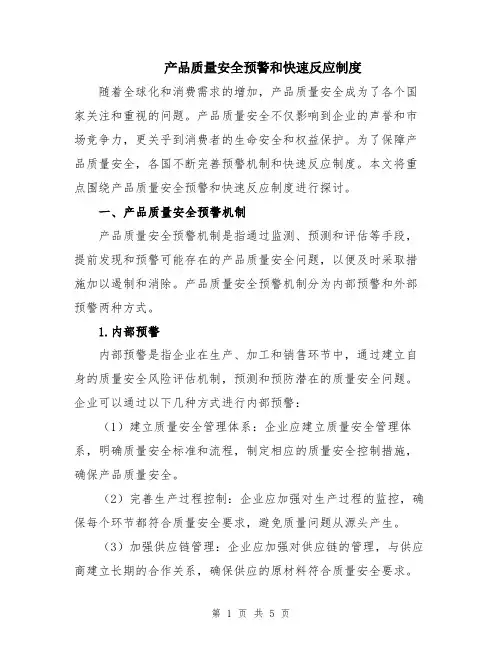 产品质量安全预警和快速反应制度

随着全球化和消费需求的增加，产品质量安全成为了各个国家关注和重视的问题。产品质量安全不仅影响到企业的声誉和市场竞争力，更关乎到消费者的生命安全和权益保护。为了保障产品质量安全，各国不断完善预警机制和快速反应制度。本文将重点围绕产品质量安全预警和快速反应制度进行探讨。

一、产品质量安全预警机制

产品质量安全预警机制是指通过监测、预测和评估等手段，提前发现和预警可能存在的产品质量安全问题，以便及时采取措施加以遏制和消除。产品质量安全预警机制分为内部预警和外部预警两种方式。

1.内部预警

内部预警是指企业在生产、加工和销售环节中，通过建立自身的质量安全风险评估机制，预测和预防潜在的质量安全问题。企业可以通过以下几种方式进行内部预警：

（1）建立质量安全管理体系：企业应建立质量安全管理体系，明确质量安全标准和流程，制定相应的质量安全控制措施，确保产品质量安全。

（2）完善生产过程控制：企业应加强对生产过程的监控，确保每个环节都符合质量安全要求，避免质量问题从源头产生。

（3）加强供应链管理：企业应加强对供应链的管理，与供应商建立长期的合作关系，确保供应的原材料符合质量安全要求。

第 1 页 共 5 页